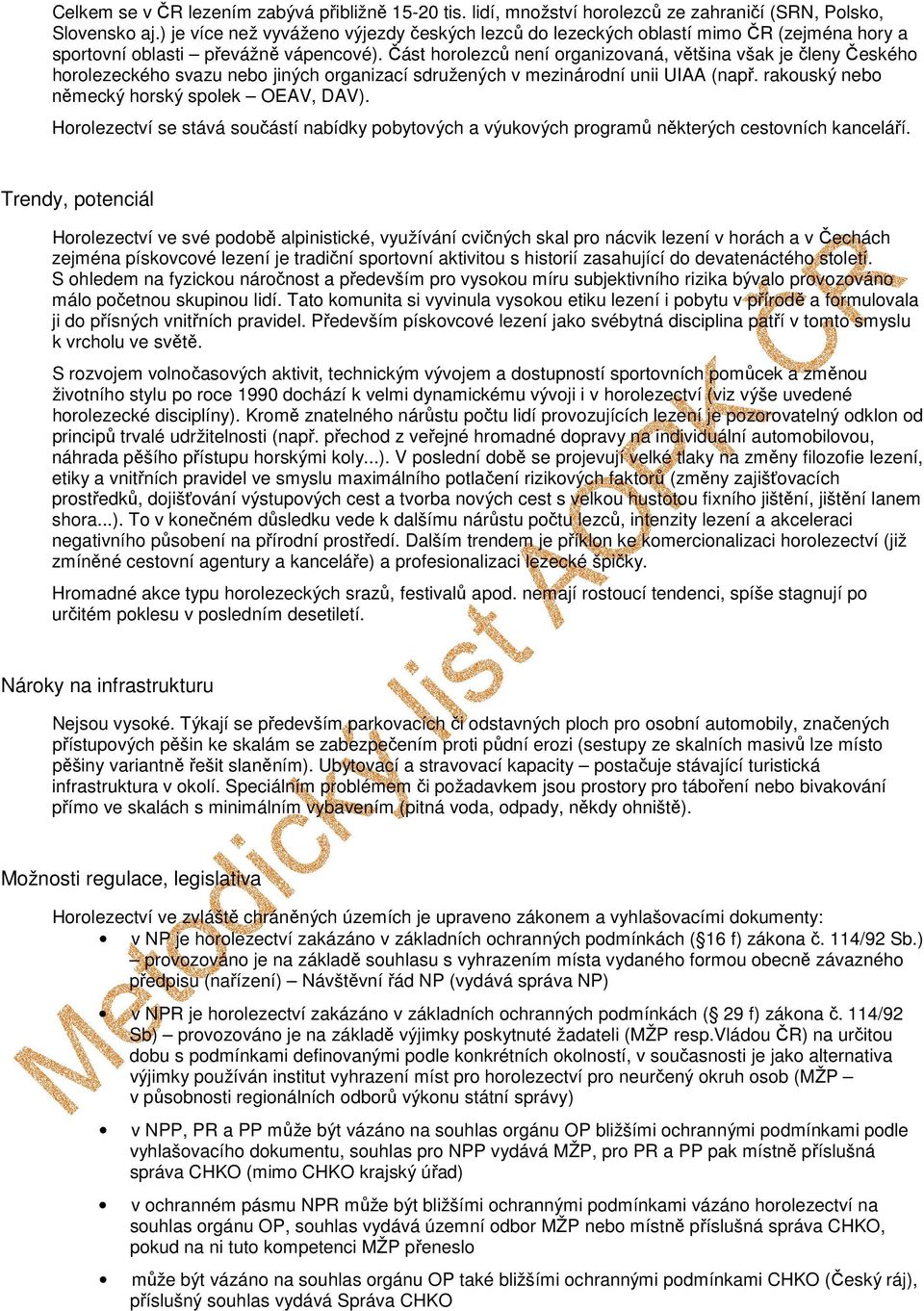 Celkem se v ČR lezením zabývá přibližně 15-20 tis. lidí, množství horolezců ze zahraničí (SRN, Polsko, Slovensko aj.) je více než vyváženo výjezdy českých lezců do lezeckých oblastí mimo ČR (zejména hory a sportovní oblasti – převážně vápencové). Část horolezců není organizovaná, většina však je členy Českého horolezeckého svazu nebo jiných organizací sdružených v mezinárodní unii UIAA (např. rakouský nebo německý horský spolek – OEAV, DAV).

Horolezectví se stává součástí nabídky pobytových a výukových programů některých cestovních kanceláří.

Trendy, potenciál

Horolezectví ve své podobě alpinistické, využívání cvičných skal pro nácvik lezení v horách a v Čechách zejména pískovcové lezení je tradiční sportovní aktivitou s historií zasahující do devatenáctého století. S ohledem na fyzickou náročnost a především pro vysokou míru subjektivního rizika bývalo provozováno málo početnou skupinou lidí. Tato komunita si vyvinula vysokou etiku lezení i pobytu v přírodě a formulovala ji do přísných vnitřních pravidel. Především pískovcové lezení jako svébytná disciplina patří v tomto smyslu k vrcholu ve světě.

S rozvojem volnočasových aktivit, technickým vývojem a dostupností sportovních pomůcek a změnou životního stylu po roce 1990 dochází k velmi dynamickému vývoji i v horolezectví (viz výše uvedené horolezecké disciplíny). Kromě znatelného nárůstu počtu lidí provozujících lezení je pozorovatelný odklon od principů trvalé udržitelnosti (např. přechod z veřejné hromadné dopravy na individuální automobilovou, náhrada pěšího přístupu horskými koly...). V poslední době se projevují velké tlaky na změny filozofie lezení, etiky a vnitřních pravidel ve smyslu maximálního potlačení rizikových faktorů (změny zajišťovacích prostředků, dojišťování výstupových cest a tvorba nových cest s velkou hustotou fixního jištění, jištění lanem shora...). To v konečném důsledku vede k dalšímu nárůstu počtu lezců, intenzity lezení a akceleraci negativního působení na přírodní prostředí. Dalším trendem je příklon ke komercionalizaci horolezectví (již zmíněné cestovní agentury a kanceláře) a profesionalizaci lezecké špičky.

Hromadné akce typu horolezeckých srazů, festivalů apod. nemají rostoucí tendenci, spíše stagnují po určitém poklesu v posledním desetiletí.

Nároky na infrastrukturu

Nejsou vysoké. Týkají se především parkovacích či odstavných ploch pro osobní automobily, značených přístupových pěšin ke skalám se zabezpečením proti půdní erozi (sestupy ze skalních masivů lze místo pěšiny variantně řešit slaněním). Ubytovací a stravovací kapacity – postačuje stávající turistická infrastruktura v okolí. Speciálním problémem či požadavkem jsou prostory pro táboření nebo bivakování přímo ve skalách s minimálním vybavením (pitná voda, odpady, někdy ohniště).

Možnosti regulace, legislativa

Horolezectví ve zvláště chráněných územích je upraveno zákonem a vyhlašovacími dokumenty:
• v NP je horolezectví zakázáno v základních ochranných podmínkách (§16 f) zákona č. 114/92 Sb.) – provozováno je na základě souhlasu s vyhrazením místa vydaného formou obecně závazného předpisu (nařízení) – Návštěvní řád NP (vydává správa NP)
• v NPR je horolezectví zakázáno v základních ochranných podmínkách (§ 29 f) zákona č. 114/92 Sb) – provozováno je na základě výjimky poskytnuté žadateli (MŽP resp.Vládou ČR) na určitou dobu s podmínkami definovanými podle konkrétních okolností, v současnosti je jako alternativa výjimky používán institut vyhrazení míst pro horolezectví pro neurčený okruh osob (MŽP – v působnosti regionálních odborů výkonu státní správy)
• v NPP, PR a PP může být vázáno na souhlas orgánu OP bližšími ochrannými podmínkami podle vyhlašovacího dokumentu, souhlas pro NPP vydává MŽP, pro PR a PP pak místně příslušná správa CHKO (mimo CHKO krajský úřad)
• v ochranném pásmu NPR může být bližšími ochrannými podmínkami vázáno horolezectví na souhlas orgánu OP, souhlas vydává územní odbor MŽP nebo místně příslušná správa CHKO, pokud na ni tuto kompetenci MŽP přeneslo
• může být vázáno na souhlas orgánu OP také bližšími ochrannými podmínkami CHKO (Český ráj), příslušný souhlas vydává Správa CHKO

Metodický list AOPK ČR